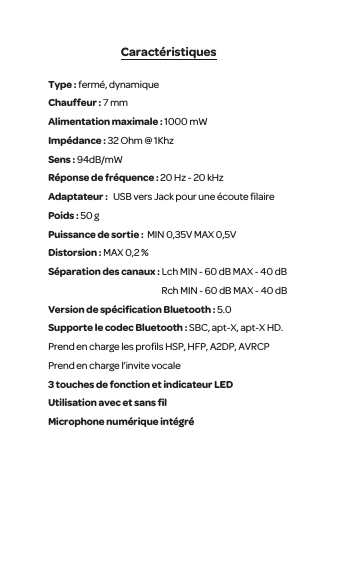 Caractéristiques

Type : fermé, dynamique

Chauffeur : 7 mm

Alimentation maximale : 1000 mW

Impédance : 32 Ohm @ 1Khz

Sens : 94dB/mW

Réponse de fréquence : 20 Hz - 20 kHz

Adaptateur : USB vers Jack pour une écoute filaire

Poids : 50 g

Puissance de sortie : MIN 0,35V MAX 0,5V

Distorsion : MAX 0,2 %

Séparation des canaux : Lch MIN - 60 dB MAX - 40 dB
Rch MIN - 60 dB MAX - 40 dB

Version de spécification Bluetooth : 5.0

Supporte le codec Bluetooth : SBC, apt-X, apt-X HD.

Prend en charge les profils HSP, HFP, A2DP, AVRCP

Prend en charge l'invite vocale

3 touches de fonction et indicateur LED

Utilisation avec et sans fil

Microphone numérique intégré